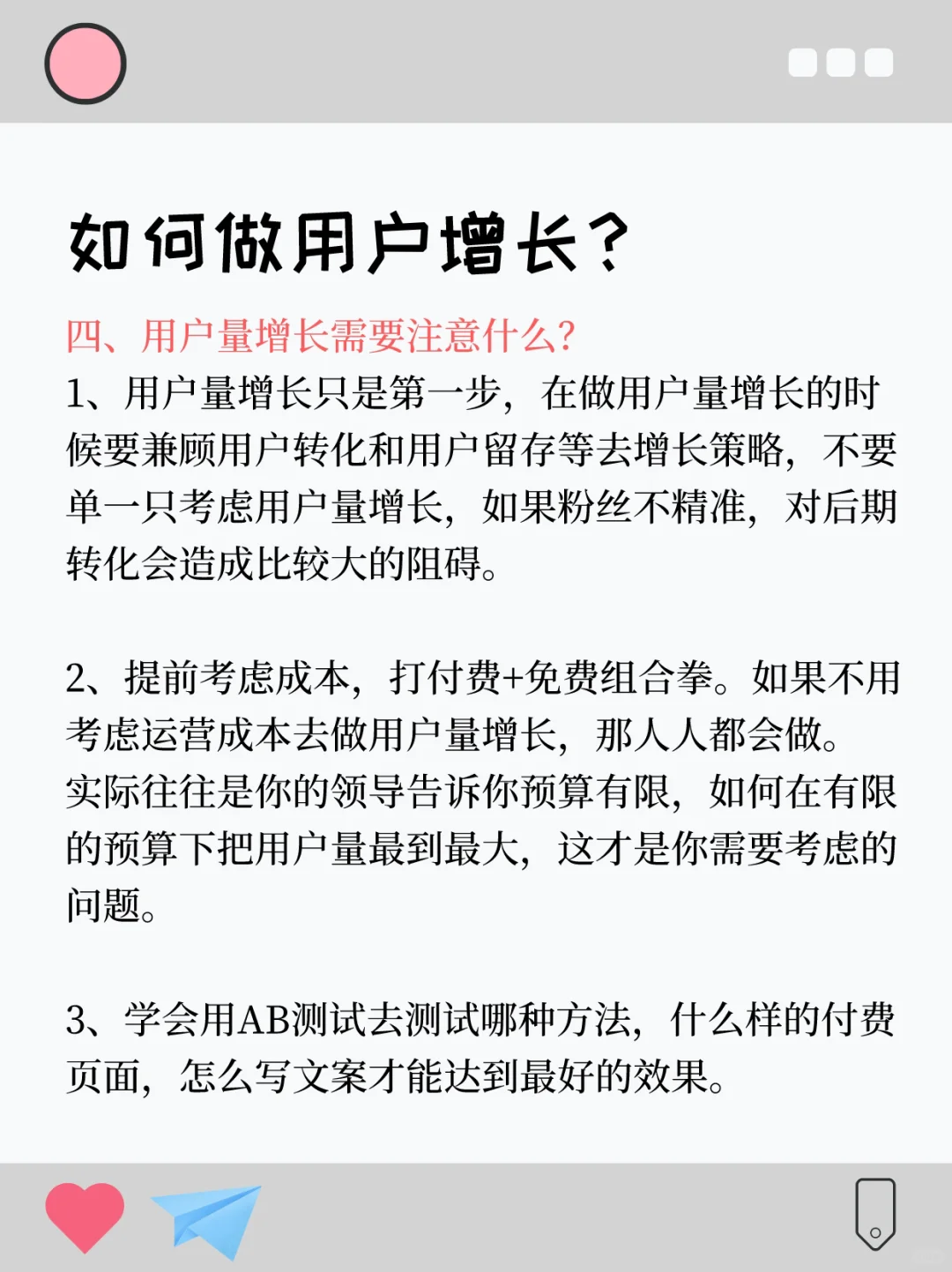 如何做用户增长？

四、用户量增长需要注意什么？
1、用户量增长只是第一步，在做用户量增长的时候要兼顾用户转化和用户留存等去增长策略，不要单一只考虑用户量增长，如果粉丝不精准，对后期转化会造成比较大的阻碍。

2、提前考虑成本，打付费+免费组合拳。如果不用考虑运营成本去做用户量增长，那人人都会做。实际往往是你的领导告诉你预算有限，如何在有限的预算下把用户量最到最大，这才是你需要考虑的问题。

3、学会用AB测试去测试哪种方法，什么样的付费页面，怎么写文案才能达到最好的效果。